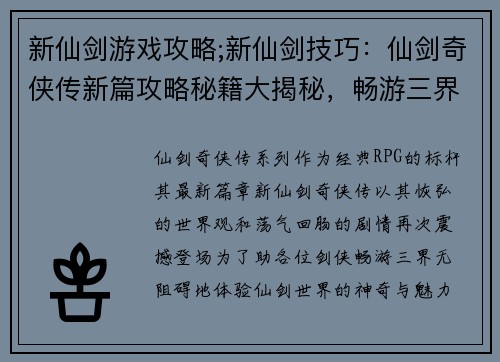 新仙剑游戏攻略;新仙剑技巧：仙剑奇侠传新篇攻略秘籍大揭秘，畅游三界

仙剑奇侠传系列作为经典RPG的标杆其最新篇章新仙剑奇侠传以其恢弘的世界观和荡气回肠的剧情再次震撼登场为了助各位剑侠畅游三界无阻碍地体验仙剑世界的神奇与魅力